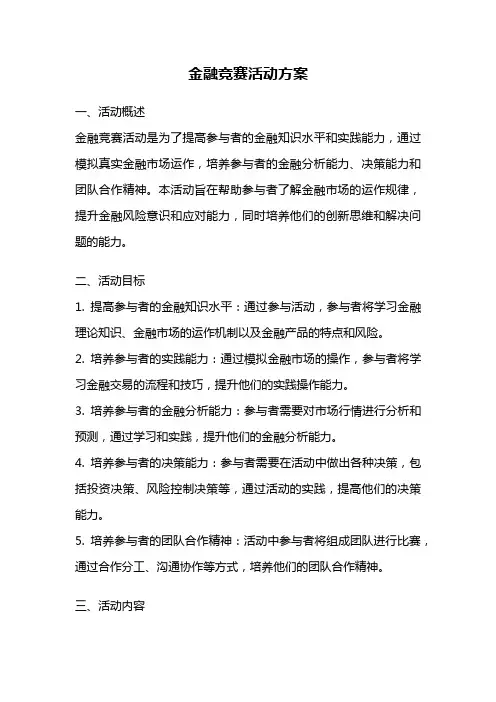 金融竞赛活动方案

一、活动概述

金融竞赛活动是为了提高参与者的金融知识水平和实践能力，通过模拟真实金融市场运作，培养参与者的金融分析能力、决策能力和团队合作精神。本活动旨在帮助参与者了解金融市场的运作规律，提升金融风险意识和应对能力，同时培养他们的创新思维和解决问题的能力。

二、活动目标

1. 提高参与者的金融知识水平：通过参与活动，参与者将学习金融理论知识、金融市场的运作机制以及金融产品的特点和风险。

2. 培养参与者的实践能力：通过模拟金融市场的操作，参与者将学习金融交易的流程和技巧，提升他们的实践操作能力。

3. 培养参与者的金融分析能力：参与者需要对市场行情进行分析和预测，通过学习和实践，提升他们的金融分析能力。

4. 培养参与者的决策能力：参与者需要在活动中做出各种决策，包括投资决策、风险控制决策等，通过活动的实践，提高他们的决策能力。

5. 培养参与者的团队合作精神：活动中参与者将组成团队进行比赛，通过合作分工、沟通协作等方式，培养他们的团队合作精神。

三、活动内容